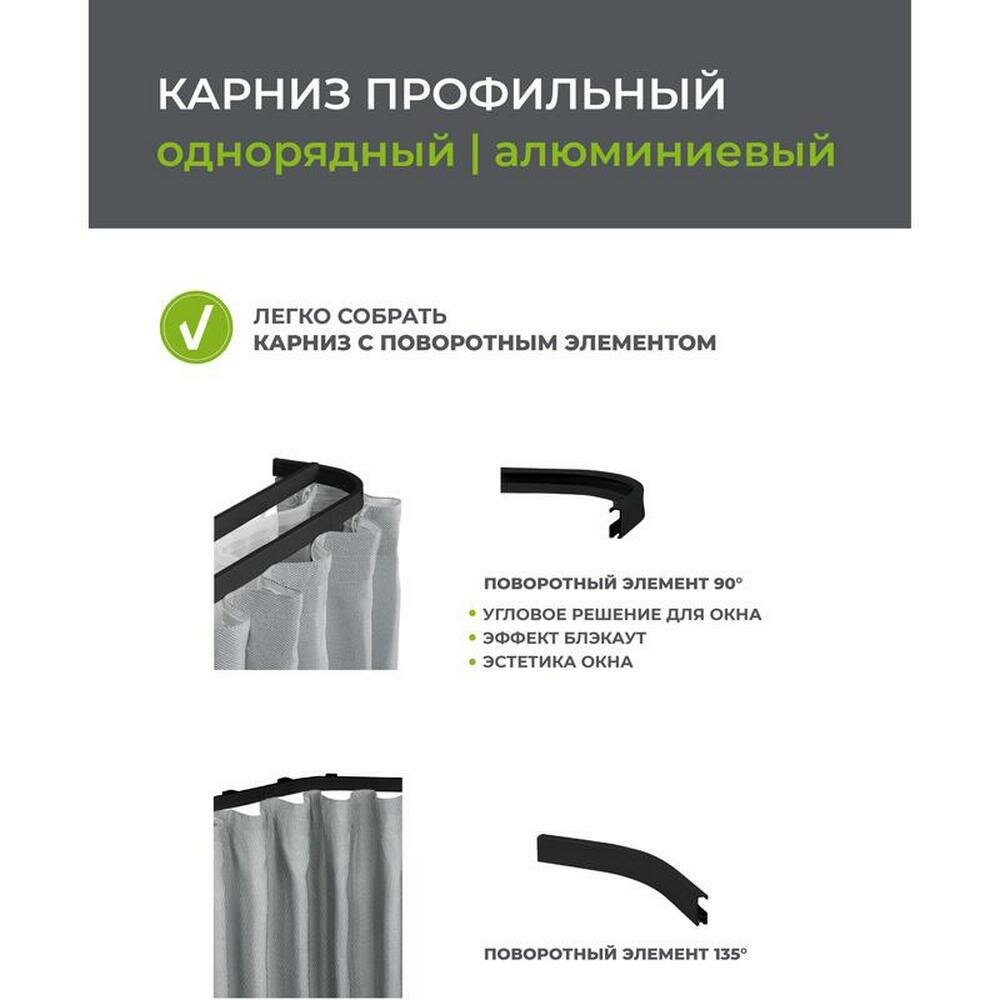 КАРНИЗ ПРОФИЛЬНЫЙ
однорядный | алюминиевый

ЛЕГКО СОБРАТЬ
КАРНИЗ С ПОВОРОТНЫМ ЭЛЕМЕНТОМ

ПОВОРОТНЫЙ ЭЛЕМЕНТ 90°

• УГЛОВОЕ РЕШЕНИЕ ДЛЯ ОКНА
• ЭФФЕКТ БЛЭКАУТ
• ЭСТЕТИКА ОКНА

ПОВОРОТНЫЙ ЭЛЕМЕНТ 135°